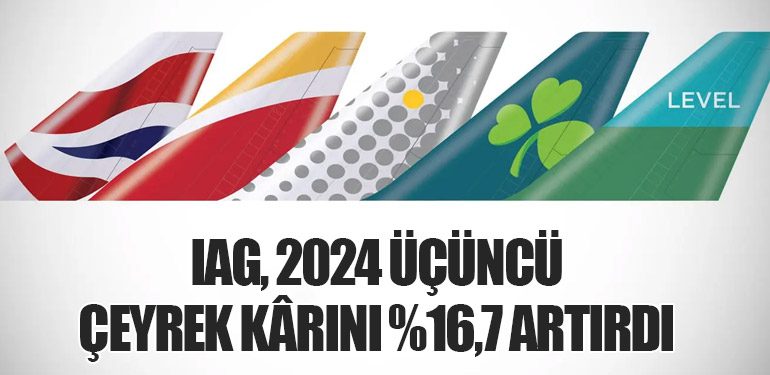 LEVEL

IAG, 2024 ÜÇÜNCÜ ÇEYREK KÂRINI %16,7 ARTIRDI